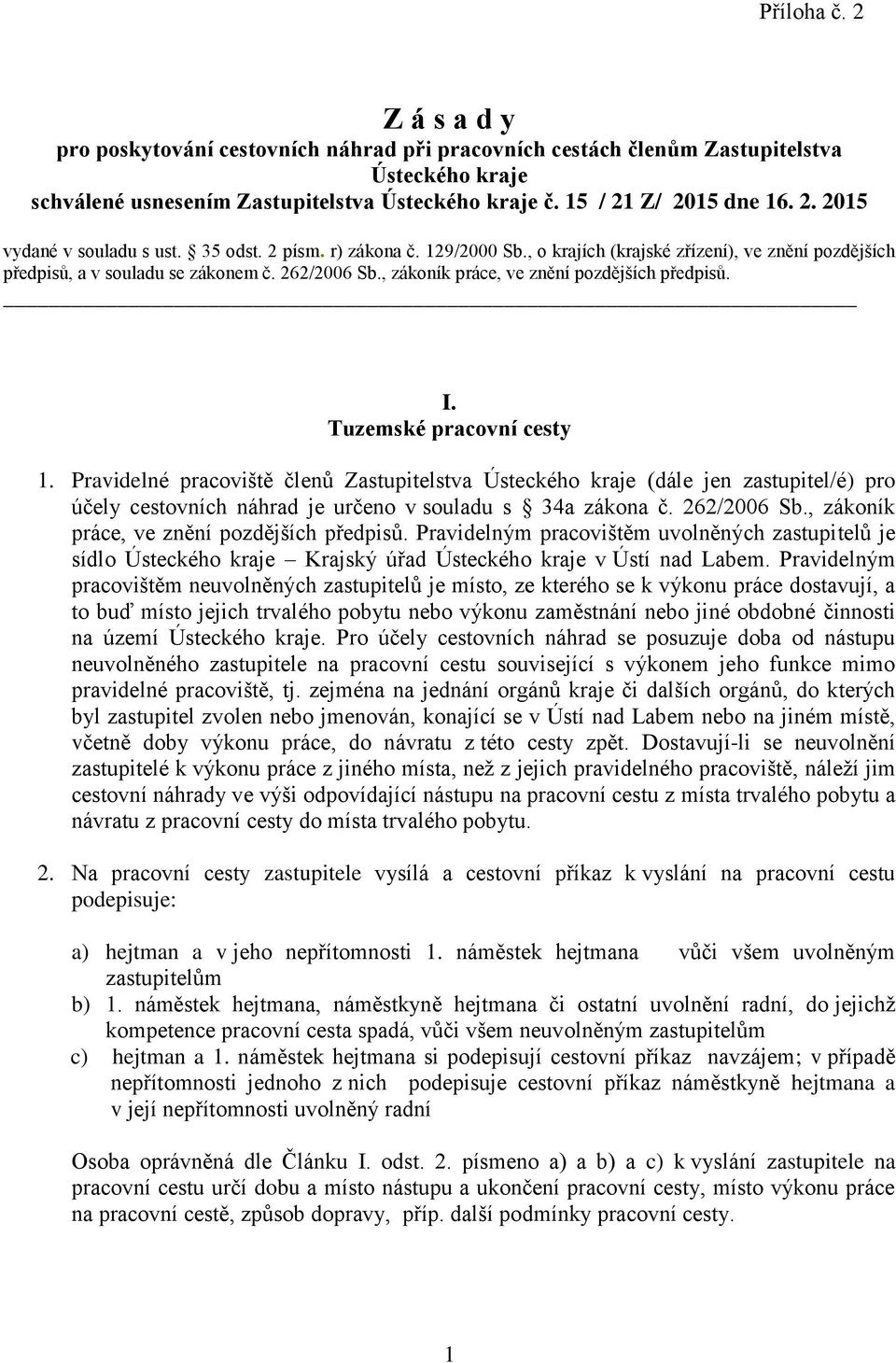 Příloha č. 2

Z á s a d y
pro poskytování cestovních náhrad při pracovních cestách členům Zastupitelstva Ústeckého kraje
schválené usnesením Zastupitelstva Ústeckého kraje č. 15 / 21 Z/ 2015 dne 16. 2. 2015

vydané v souladu s ust. § 35 odst. 2 písm. r) zákona č. 129/2000 Sb., o krajích (krajské zřízení), ve znění pozdějších předpisů, a v souladu se zákonem č. 262/2006 Sb., zákoník práce, ve znění pozdějších předpisů.

I.
Tuzemské pracovní cesty

1. Pravidelné pracoviště členů Zastupitelstva Ústeckého kraje (dále jen zastupitel/é) pro účely cestovních náhrad je určeno v souladu s § 34a zákona č. 262/2006 Sb., zákoník práce, ve znění pozdějších předpisů. Pravidelným pracovištěm uvolněných zastupitelů je sídlo Ústeckého kraje – Krajský úřad Ústeckého kraje v Ústí nad Labem. Pravidelným pracovištěm neuvolněných zastupitelů je místo, ze kterého se k výkonu práce dostavují, a to buď místo jejich trvalého pobytu nebo výkonu zaměstnání nebo jiné obdobné činnosti na území Ústeckého kraje. Pro účely cestovních náhrad se posuzuje doba od nástupu neuvolněného zastupitele na pracovní cestu související s výkonem jeho funkce mimo pravidelné pracoviště, tj. zejména na jednání orgánů kraje či dalších orgánů, do kterých byl zastupitel zvolen nebo jmenován, konající se v Ústí nad Labem nebo na jiném místě, včetně doby výkonu práce, do návratu z této cesty zpět. Dostavují-li se neuvolnění zastupitelé k výkonu práce z jiného místa, než z jejich pravidelného pracoviště, náleží jim cestovní náhrady ve výši odpovídající nástupu na pracovní cestu z místa trvalého pobytu a návratu z pracovní cesty do místa trvalého pobytu.

2. Na pracovní cesty zastupitele vysílá a cestovní příkaz k vyslání na pracovní cestu podepisuje:

a) hejtman a v jeho nepřítomnosti 1. náměstek hejtmana vůči všem uvolněným zastupitelům
b) 1. náměstek hejtmana, náměstkyně hejtmana či ostatní uvolnění radní, do jejichž kompetence pracovní cesta spadá, vůči všem neuvolněným zastupitelům
c) hejtman a 1. náměstek hejtmana si podepisují cestovní příkaz navzájem; v případě nepřítomnosti jednoho z nich podepisuje cestovní příkaz náměstkyně hejtmana a v její nepřítomnosti uvolněný radní

Osoba oprávněná dle Článku I. odst. 2. písmeno a) a b) a c) k vyslání zastupitele na pracovní cestu určí dobu a místo nástupu a ukončení pracovní cesty, místo výkonu práce na pracovní cestě, způsob dopravy, příp. další podmínky pracovní cesty.

1